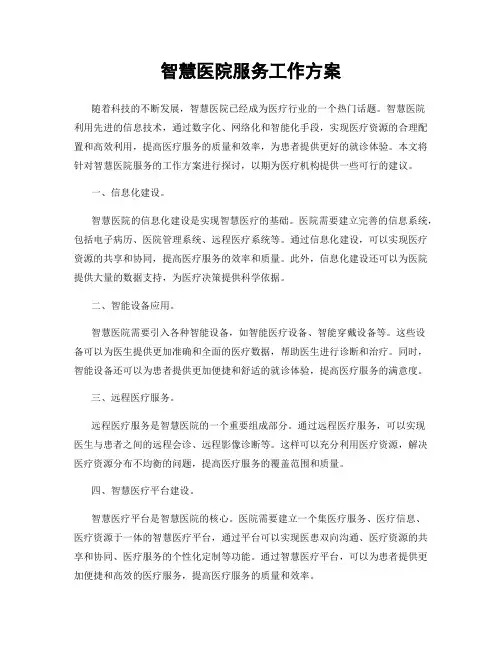 智慧医院服务工作方案

随着科技的不断发展，智慧医院已经成为医疗行业的一个热门话题。智慧医院利用先进的信息技术，通过数字化、网络化和智能化手段，实现医疗资源的合理配置和高效利用，提高医疗服务的质量和效率，为患者提供更好的就诊体验。本文将针对智慧医院服务的工作方案进行探讨，以期为医疗机构提供一些可行的建议。

一、信息化建设。

智慧医院的信息化建设是实现智慧医疗的基础。医院需要建立完善的信息系统，包括电子病历、医院管理系统、远程医疗系统等。通过信息化建设，可以实现医疗资源的共享和协同，提高医疗服务的效率和质量。此外，信息化建设还可以为医院提供大量的数据支持，为医疗决策提供科学依据。

二、智能设备应用。

智慧医院需要引入各种智能设备，如智能医疗设备、智能穿戴设备等。这些设备可以为医生提供更加准确和全面的医疗数据，帮助医生进行诊断和治疗。同时，智能设备还可以为患者提供更加便捷和舒适的就诊体验，提高医疗服务的满意度。

三、远程医疗服务。

远程医疗服务是智慧医院的一个重要组成部分。通过远程医疗服务，可以实现医生与患者之间的远程会诊、远程影像诊断等。这样可以充分利用医疗资源，解决医疗资源分布不均衡的问题，提高医疗服务的覆盖范围和质量。

四、智慧医疗平台建设。

智慧医疗平台是智慧医院的核心。医院需要建立一个集医疗服务、医疗信息、医疗资源于一体的智慧医疗平台，通过平台可以实现医患双向沟通、医疗资源的共享和协同、医疗服务的个性化定制等功能。通过智慧医疗平台，可以为患者提供更加便捷和高效的医疗服务，提高医疗服务的质量和效率。